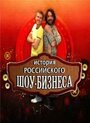 ИСТОРИЯ РОССИЙСКОГО ШОУ-БИЗНЕСА